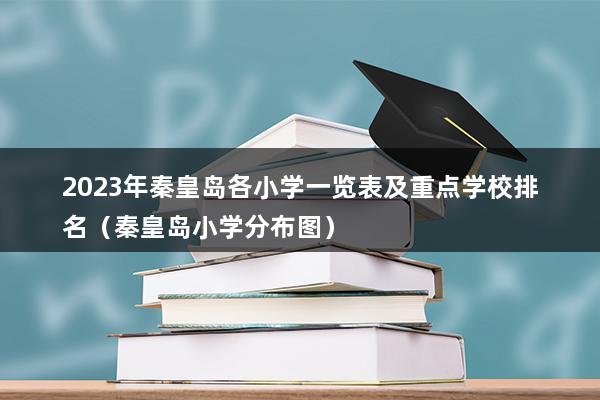 2023年秦皇岛各小学一览表及重点学校排名（秦皇岛小学分布图）